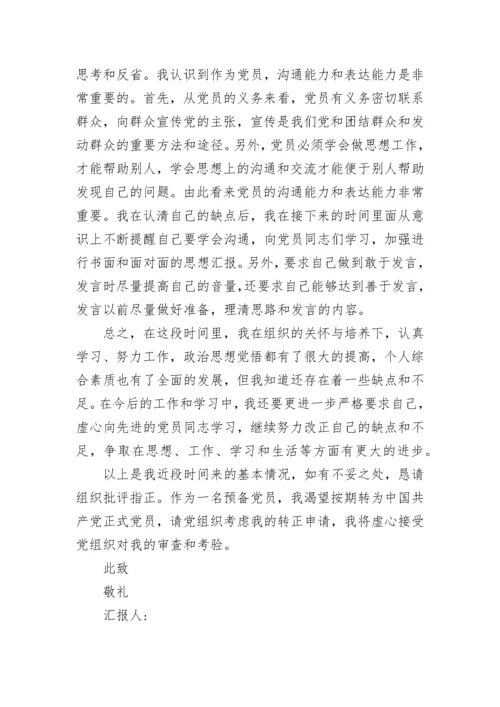 思考和反省。我认识到作为党员，沟通能力和表达能力是非常重要的。首先，从党员的义务来看，党员有义务密切联系群众，向群众宣传党的主张，宣传是我们党和团结群众和发动群众的重要方法和途径。另外，党员必须学会做思想工作，才能帮助别人，学会思想上的沟通和交流才能便于别人帮助发现自己的问题。由此看来党员的沟通能力和表达能力非常重要。我在认清自己的缺点后，我在接下来的时间里面从意识上不断提醒自己要学会沟通，向党员同志们学习，加强进行书面和面对面的思想汇报。另外，要求自己做到敢于发言，发言时尽量提高自己的音量，还要求自己能够达到善于发言，发言以前尽量做好准备，理清思路和发言的内容。

总之，在这段时间里，我在组织的关怀与培养下，认真学习、努力工作，政治思想觉悟都有了很大的提高，个人综合素质也有了全面的发展，但我知道还存在着一些缺点和不足。在今后的工作和学习中，我还要更进一步严格要求自己，虚心向先进的党员同志学习，继续努力改正自己的缺点和不足，争取在思想、工作、学习和生活等方面有更大的进步。

以上是我近段时间来的基本情况，如有不妥之处，恳请组织批评指正。作为一名预备党员，我渴望按期转为中国共产党正式党员，请党组织考虑我的转正申请，我将虚心接受党组织对我的审查和考验。

此致

敬礼

汇报人：